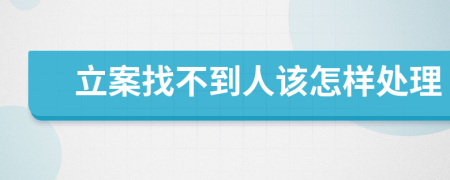 立案找不到人该怎样处理